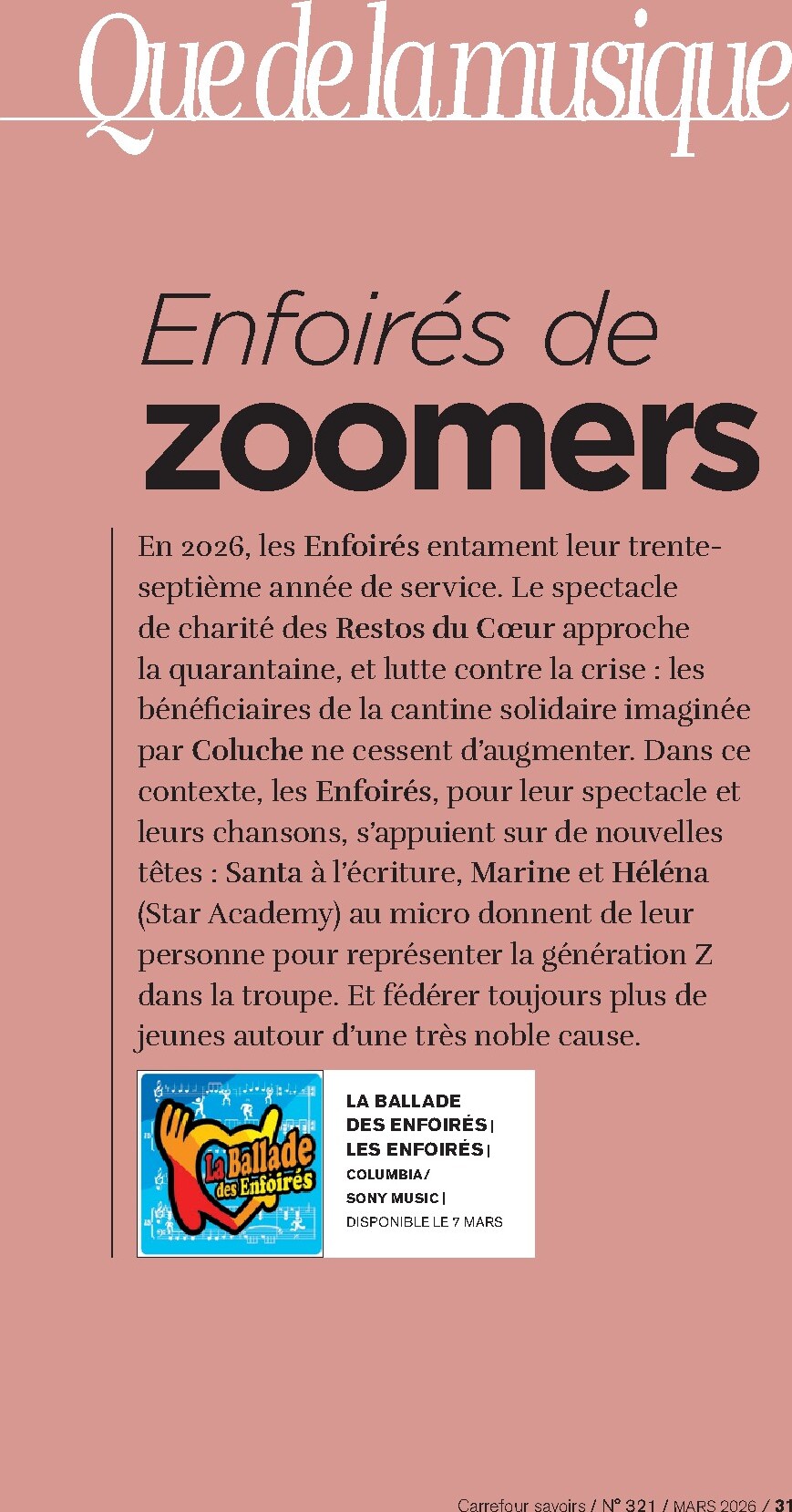 Que de la musique

Enfoirés de zoomers

En 2026, les Enfoirés entament leur trente-septième année de service. Le spectacle de charité des Restos du Cœur approche la quarantaine, et lutte contre la crise : les bénéficiaires de la cantine solidaire imaginée par Coluche ne cessent d'augmenter. Dans ce contexte, les Enfoirés, pour leur spectacle et leurs chansons, s'appuient sur de nouvelles têtes : Santa à l'écriture, Marine et Héléna (Star Academy) au micro donnent de leur personne pour représenter la génération Z dans la troupe. Et fédérer toujours plus de jeunes autour d'une très noble cause.

La Ballade des Enfoirés

LA BALLADE DES ENFOIRÉS | LES ENFOIRÉS | COLUMBIA / SONY MUSIC | DISPONIBLE LE 7 MARS

Carrefour savoirs / N° 321 / MARS 2026 / 31